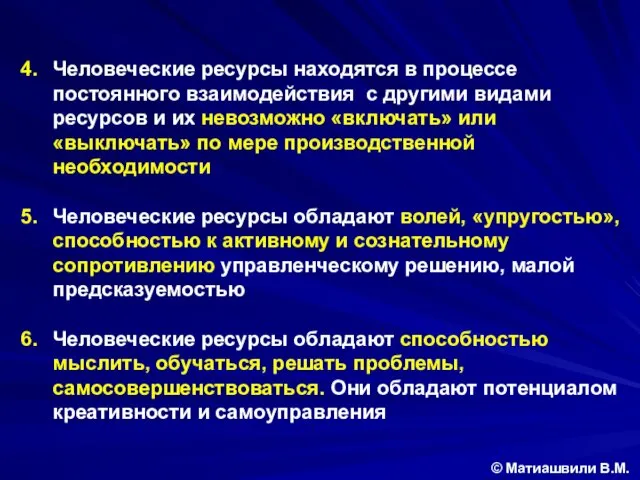 4. Человеческие ресурсы находятся в процессе постоянного взаимодействия с другими видами ресурсов и их невозможно «включать» или «выключать» по мере производственной необходимости

5. Человеческие ресурсы обладают волей, «упругостью», способностью к активному и сознательному сопротивлению управленческому решению, малой предсказуемостью

6. Человеческие ресурсы обладают способностью мыслить, обучаться, решать проблемы, самосовершенствоваться. Они обладают потенциалом креативности и самоуправления

© Матиашвили В.М.